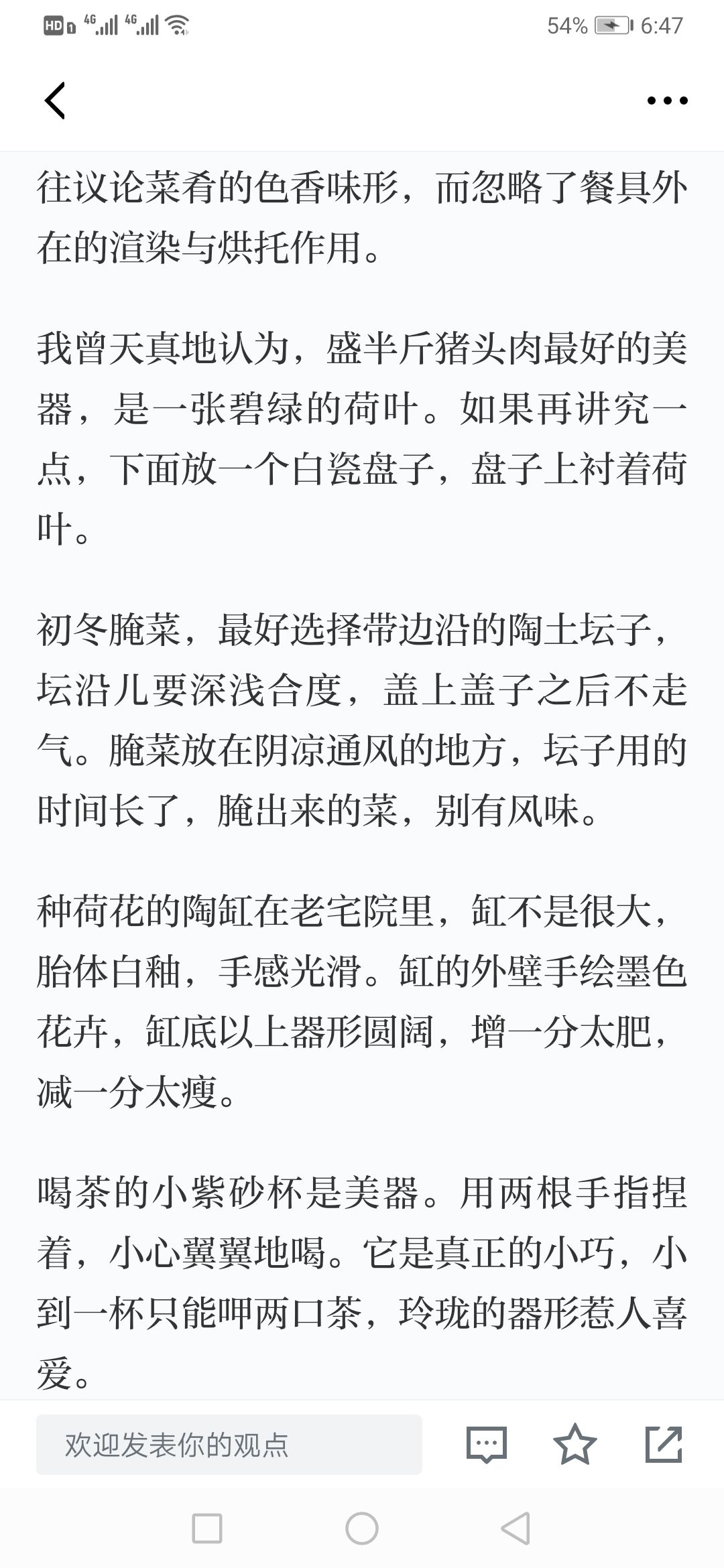 HD 4G 4G 54% 6:47

往议论菜肴的色香味形，而忽略了餐具外在的渲染与烘托作用。

我曾天真地认为，盛半斤猪头肉最好的美器，是一张碧绿的荷叶。如果再讲究一点，下面放一个白瓷盘子，盘子上衬着荷叶。

初冬腌菜，最好选择带边沿的陶土坛子，坛沿儿要深浅合度，盖上盖子之后不走气。腌菜放在阴凉通风的地方，坛子用的时间长了，腌出来的菜，别有风味。

种荷花的陶缸在老宅院里，缸不是很大，胎体白釉，手感光滑。缸的外壁手绘墨色花卉，缸底以上器形圆阔，增一分太肥，减一分太瘦。

喝茶的小紫砂杯是美器。用两根手指捏着，小心翼翼地喝。它是真正的小巧，小到一杯只能呷两口茶，玲珑的器形惹人喜爱。

欢迎发表你的观点